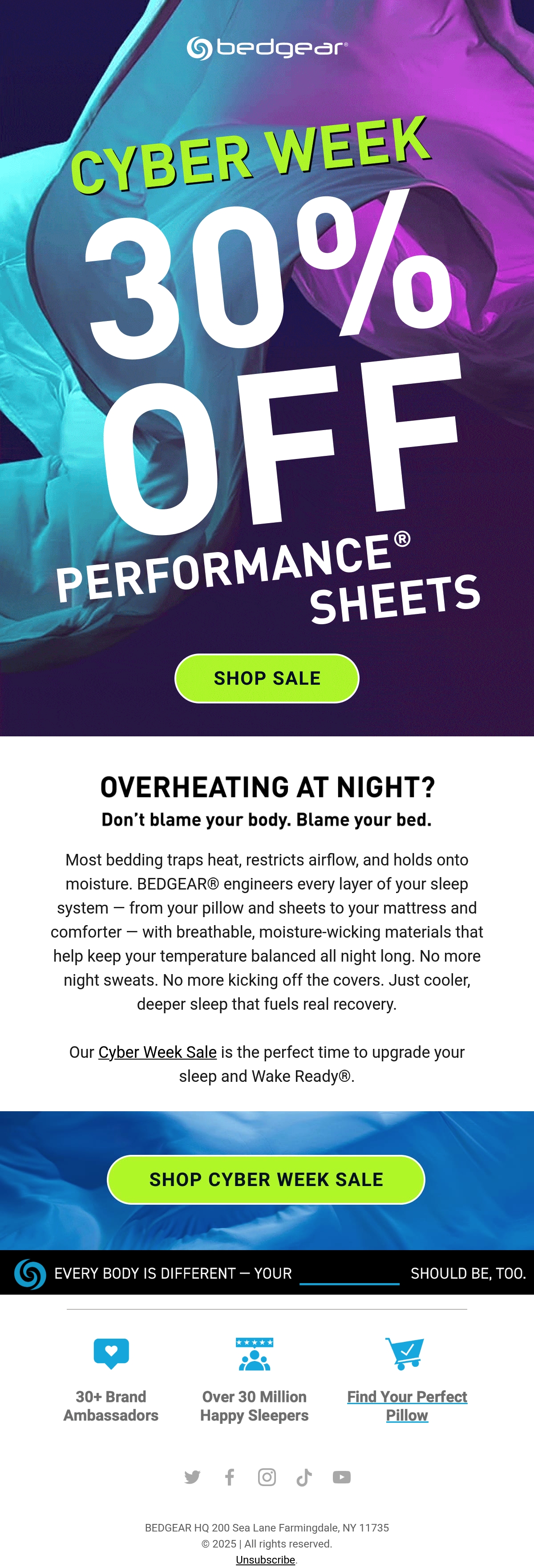 bedgear®

CYBER WEEK

30%

OFF

PERFORMANCE®

SHEETS

SHOP SALE

OVERHEATING AT NIGHT?

Don't blame your body. Blame your bed.

Most bedding traps heat, restricts airflow, and holds onto moisture. BEDGEAR® engineers every layer of your sleep system — from your pillow and sheets to your mattress and comforter — with breathable, moisture-wicking materials that help keep your temperature balanced all night long. No more night sweats. No more kicking off the covers. Just cooler, deeper sleep that fuels real recovery.

Our Cyber Week Sale is the perfect time to upgrade your sleep and Wake Ready®.

SHOP CYBER WEEK SALE

EVERY BODY IS DIFFERENT — YOUR ____ SHOULD BE, TOO.

30+ Brand Ambassadors

Over 30 Million Happy Sleepers

Find Your Perfect Pillow

BEDGEAR HQ 200 Sea Lane Farmingdale, NY 11735
© 2025 | All rights reserved.
Unsubscribe.